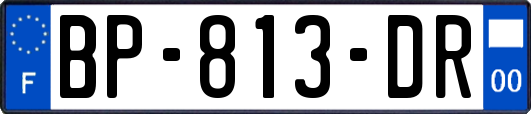 F
BP-813-DR
00